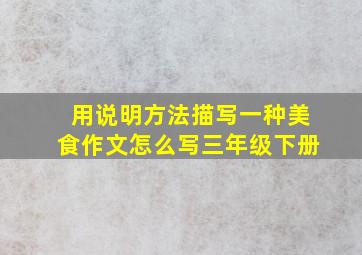 用说明方法描写一种美食作文怎么写三年级下册